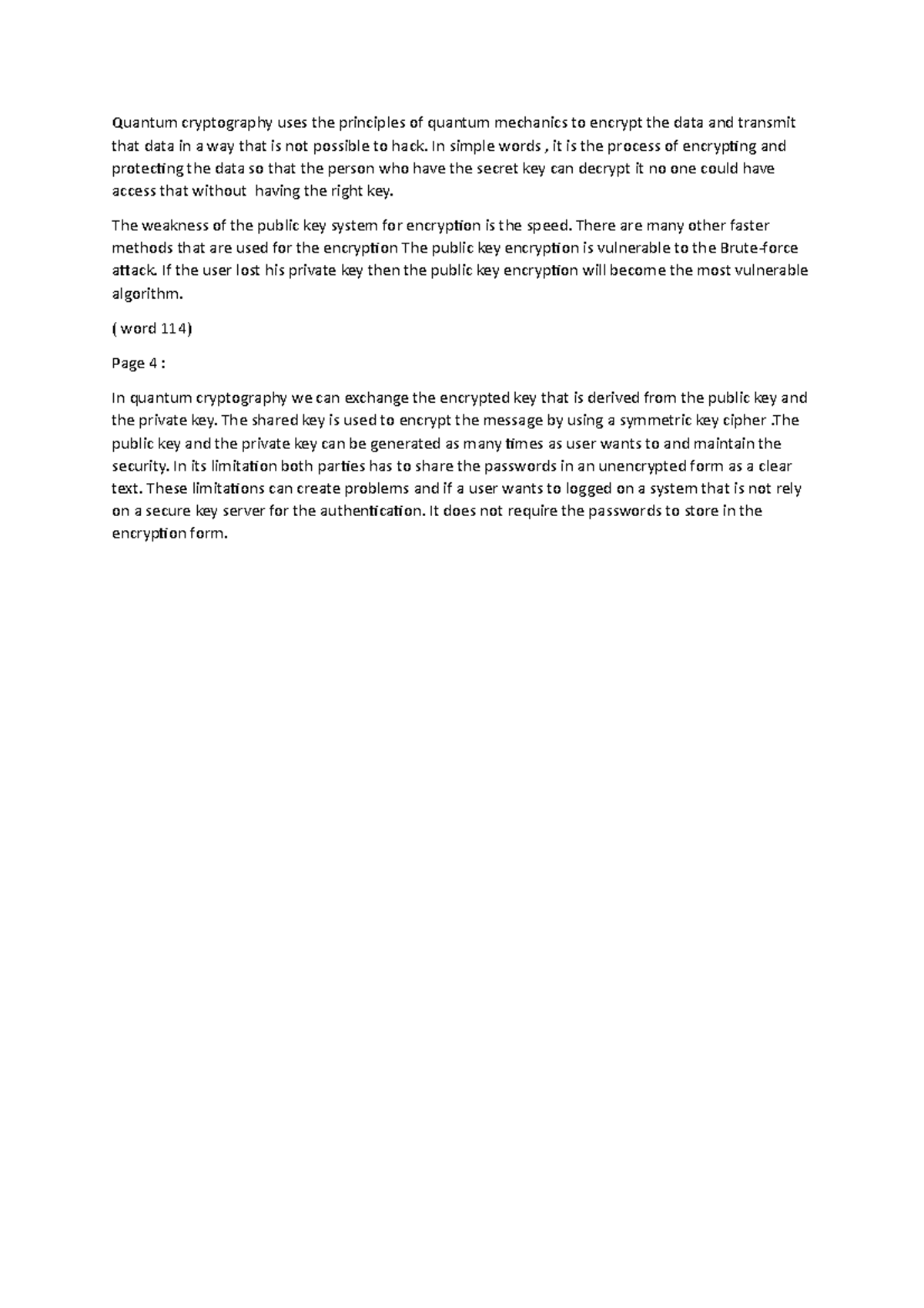 Quantum cryptography uses the principles of quantum mechanics to encrypt the data and transmit that data in a way that is not possible to hack. In simple words , it is the process of encrypting and protecting the data so that the person who have the secret key can decrypt it no one could have access that without  having the right key.

The weakness of the public key system for encryption is the speed. There are many other faster methods that are used for the encryption The public key encryption is vulnerable to the Brute-force attack. If the user lost his private key then the public key encryption will become the most vulnerable algorithm.

( word 114)

Page 4 :

In quantum cryptography we can exchange the encrypted key that is derived from the public key and the private key. The shared key is used to encrypt the message by using a symmetric key cipher .The public key and the private key can be generated as many times as user wants to and maintain the security. In its limitation both parties has to share the passwords in an unencrypted form as a clear text. These limitations can create problems and if a user wants to logged on a system that is not rely on a secure key server for the authentication. It does not require the passwords to store in the encryption form.